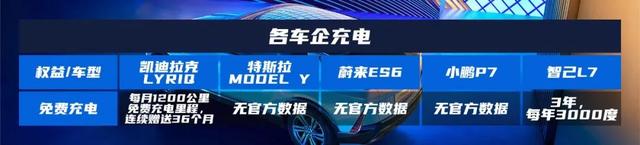 各车企充电

| 权益/车型 | 凯迪拉克 LYRIQ | 特斯拉 MODEL Y | 蔚来ES6 | 小鹏P7 | 智己L7 |
|---|---|---|---|---|---|
| 免费充电 | 每月1200公里免费充电里程，连续赠送36个月 | 无官方数据 | 无官方数据 | 无官方数据 | 3年，每年3000度 |